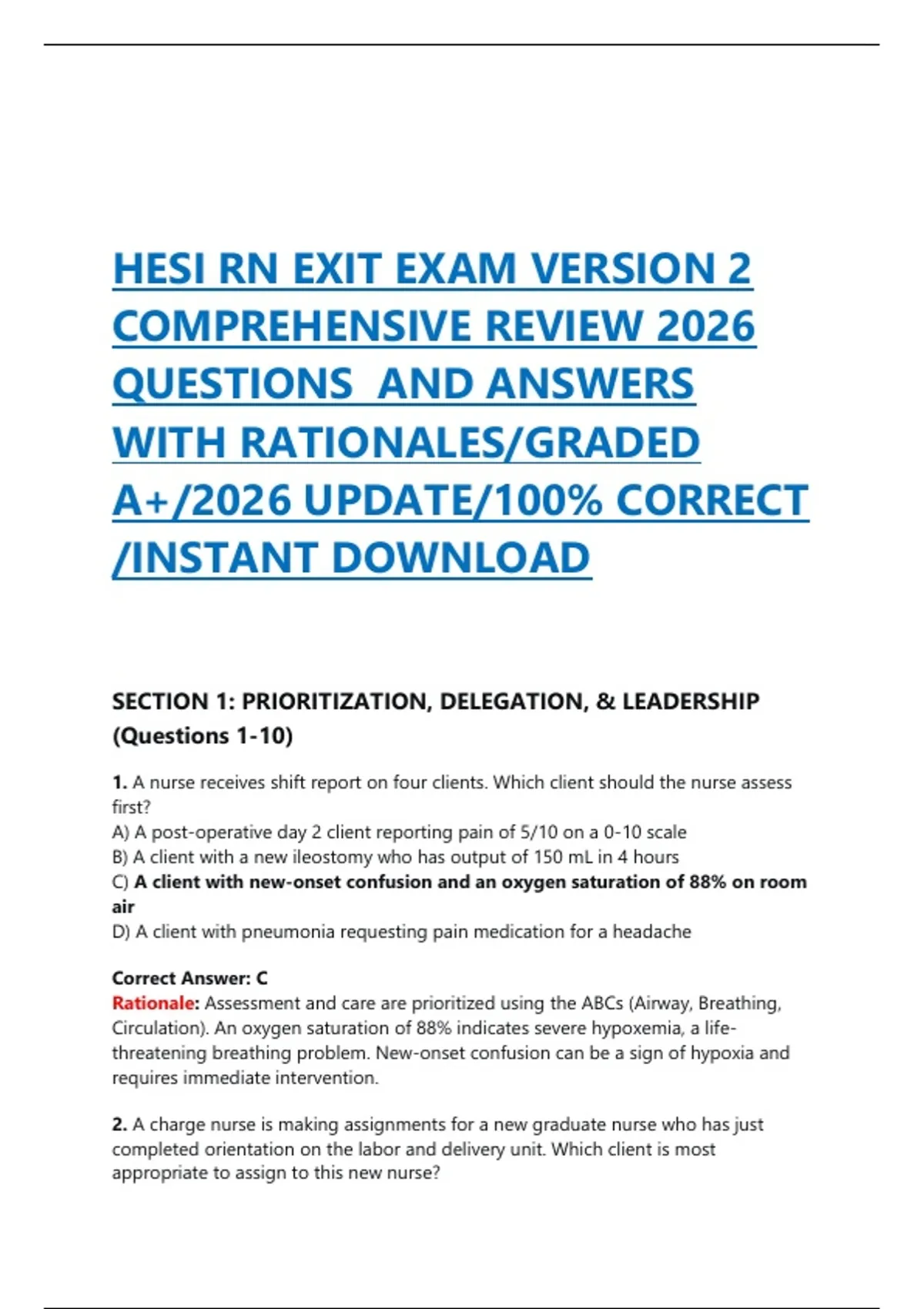 HESI RN EXIT EXAM VERSION 2 COMPREHENSIVE REVIEW 2026 QUESTIONS AND ANSWERS WITH RATIONALES/GRADED A+/2026 UPDATE/100% CORRECT /INSTANT DOWNLOAD

SECTION 1: PRIORITIZATION, DELEGATION, & LEADERSHIP (Questions 1-10)

1. A nurse receives shift report on four clients. Which client should the nurse assess first?
A) A post-operative day 2 client reporting pain of 5/10 on a 0-10 scale
B) A client with a new ileostomy who has output of 150 mL in 4 hours
C) A client with new-onset confusion and an oxygen saturation of 88% on room air
D) A client with pneumonia requesting pain medication for a headache

Correct Answer: C
Rationale: Assessment and care are prioritized using the ABCs (Airway, Breathing, Circulation). An oxygen saturation of 88% indicates severe hypoxemia, a life-threatening breathing problem. New-onset confusion can be a sign of hypoxia and requires immediate intervention.

2. A charge nurse is making assignments for a new graduate nurse who has just completed orientation on the labor and delivery unit. Which client is most appropriate to assign to this new nurse?